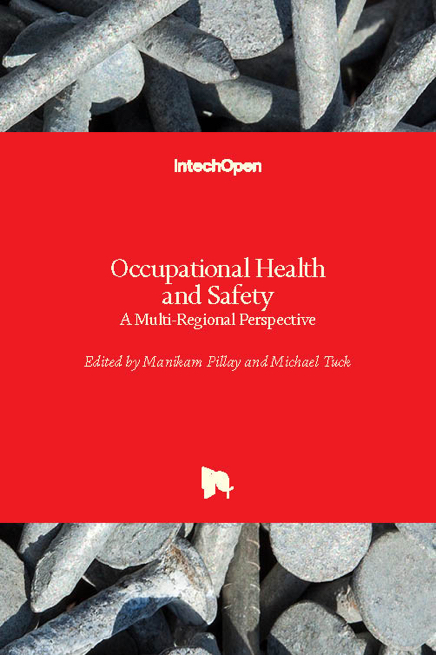 IntechOpen

Occupational Health and Safety
A Multi-Regional Perspective

Edited by Manikam Pillay and Michael Tuck